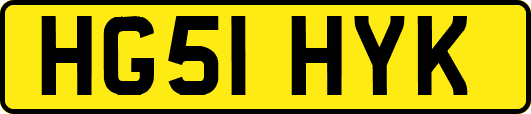 HG51 HYK